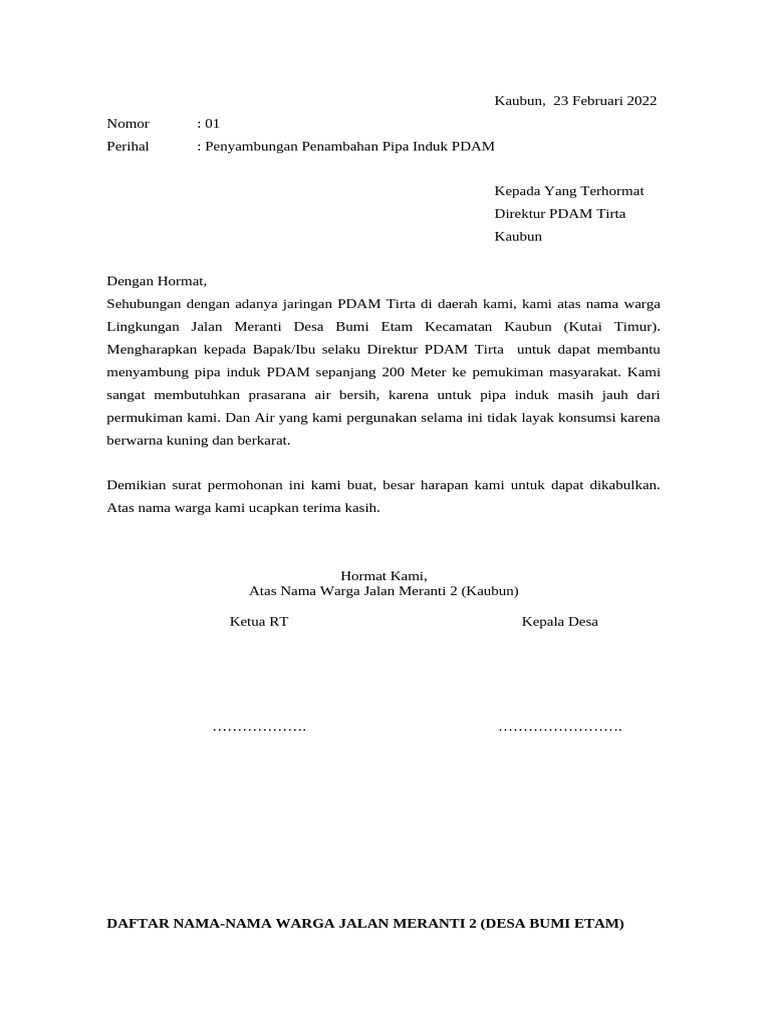 Kaubun, 23 Februari 2022

Nomor : 01
Perihal : Penyambungan Penambahan Pipa Induk PDAM

Kepada Yang Terhormat
Direktur PDAM Tirta
Kaubun

Dengan Hormat,
Sehubungan dengan adanya jaringan PDAM Tirta di daerah kami, kami atas nama warga Lingkungan Jalan Meranti Desa Bumi Etam Kecamatan Kaubun (Kutai Timur). Mengharapkan kepada Bapak/Ibu selaku Direktur PDAM Tirta untuk dapat membantu menyambung pipa induk PDAM sepanjang 200 Meter ke pemukiman masyarakat. Kami sangat membutuhkan prasarana air bersih, karena untuk pipa induk masih jauh dari permukiman kami. Dan Air yang kami pergunakan selama ini tidak layak konsumsi karena berwarna kuning dan berkarat.

Demikian surat permohonan ini kami buat, besar harapan kami untuk dapat dikabulkan. Atas nama warga kami ucapkan terima kasih.

Hormat Kami,
Atas Nama Warga Jalan Meranti 2 (Kaubun)

Ketua RT

Kepala Desa

……………….

…………………….

DAFTAR NAMA-NAMA WARGA JALAN MERANTI 2 (DESA BUMI ETAM)